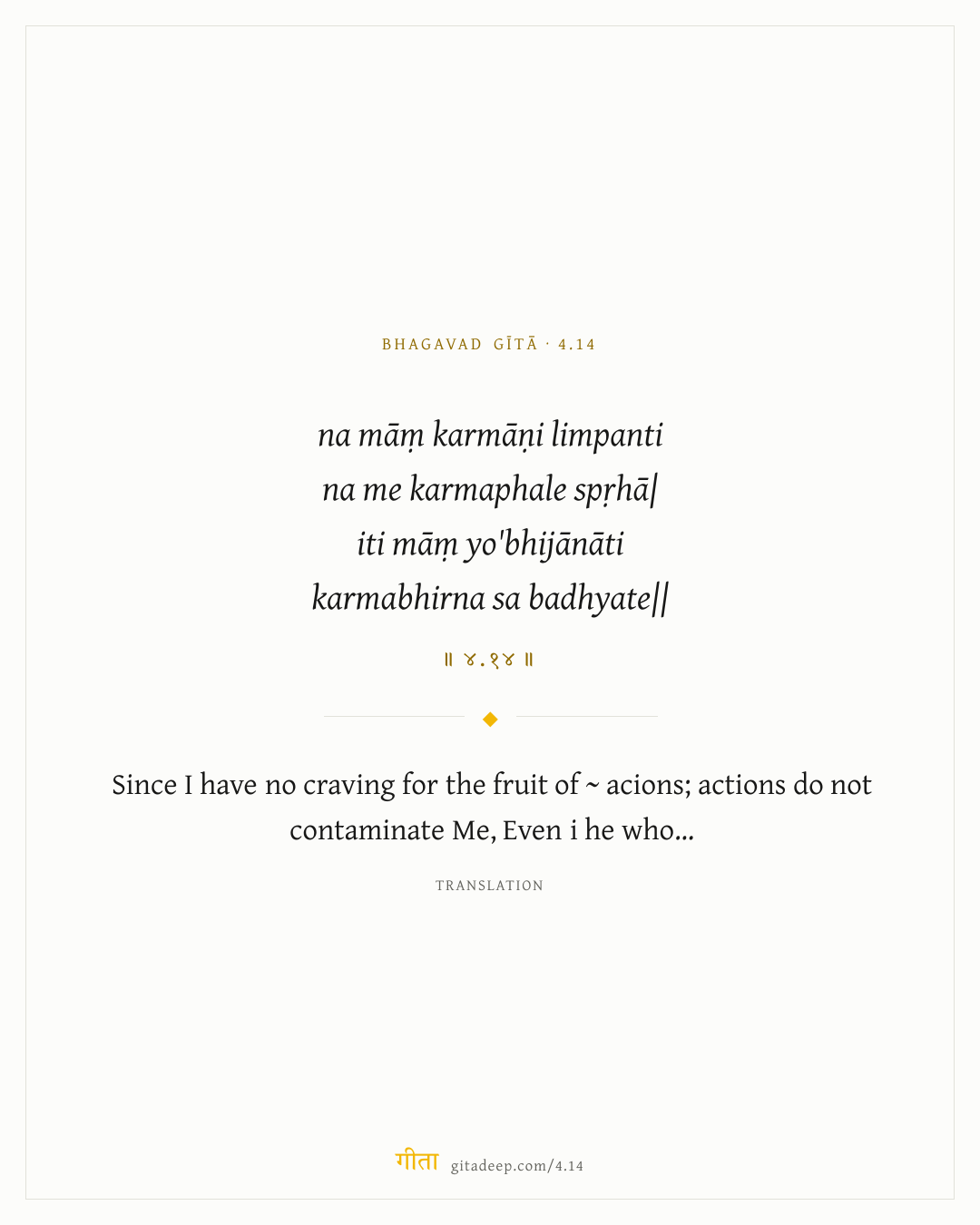 BHAGAVAD GĪTĀ · 4.14

na māṃ karmāṇi limpanti
na me karmaphale spṛhā|
iti māṃ yo'bhijānāti
karmabhirna sa badhyate||

॥ ४.१४ ॥

Since I have no craving for the fruit of ~ acions; actions do not contaminate Me, Even i he who...

TRANSLATION

गीता gitadeep.com/4.14